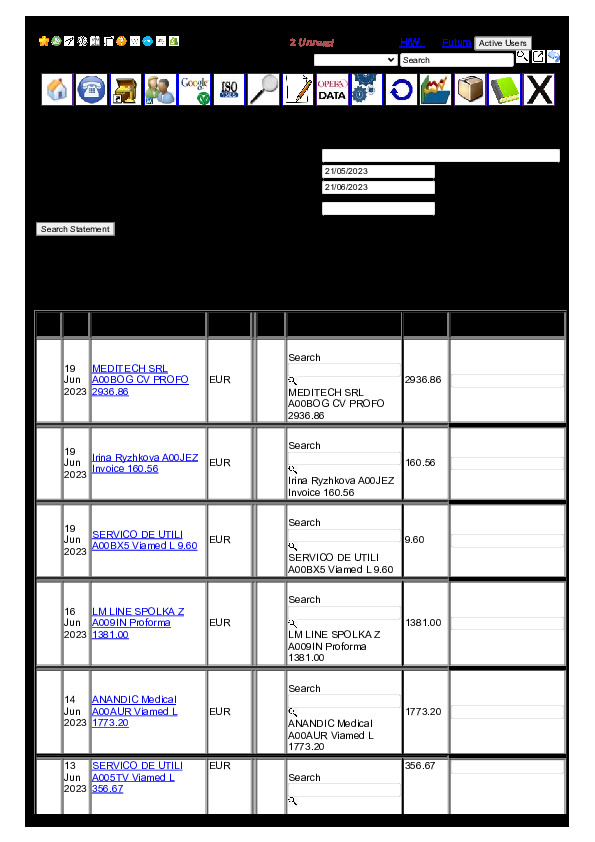 2 Unread H/W Future Active Users

Search

Google

ISO

OPERA DATA

21/05/2023

21/06/2023

Search Statement

| | | | | | | | |
|---|---|---|---|---|---|---|---|
| | 19 Jun 2023 | MEDITECH SRL A00BOG CV PROFO 2936.86 | EUR | | Search MEDITECH SRL A00BOG CV PROFO 2936.86 | 2936.86 | |
| | 19 Jun 2023 | Irina Ryzhkova A00JEZ Invoice 160.56 | EUR | | Search Irina Ryzhkova A00JEZ Invoice 160.56 | 160.56 | |
| | 19 Jun 2023 | SERVICO DE UTILI A00BX5 Viamed L 9.60 | EUR | | Search SERVICO DE UTILI A00BX5 Viamed L 9.60 | 9.60 | |
| | 16 Jun 2023 | LM LINE SPOLKA Z A009IN Proforma 1381.00 | EUR | | Search LM LINE SPOLKA Z A009IN Proforma 1381.00 | 1381.00 | |
| | 14 Jun 2023 | ANANDIC Medical A00AUR Viamed L 1773.20 | EUR | | Search ANANDIC Medical A00AUR Viamed L 1773.20 | 1773.20 | |
| | 13 Jun 2023 | SERVICO DE UTILI A005TV Viamed L 356.67 | EUR | | Search | 356.67 | |